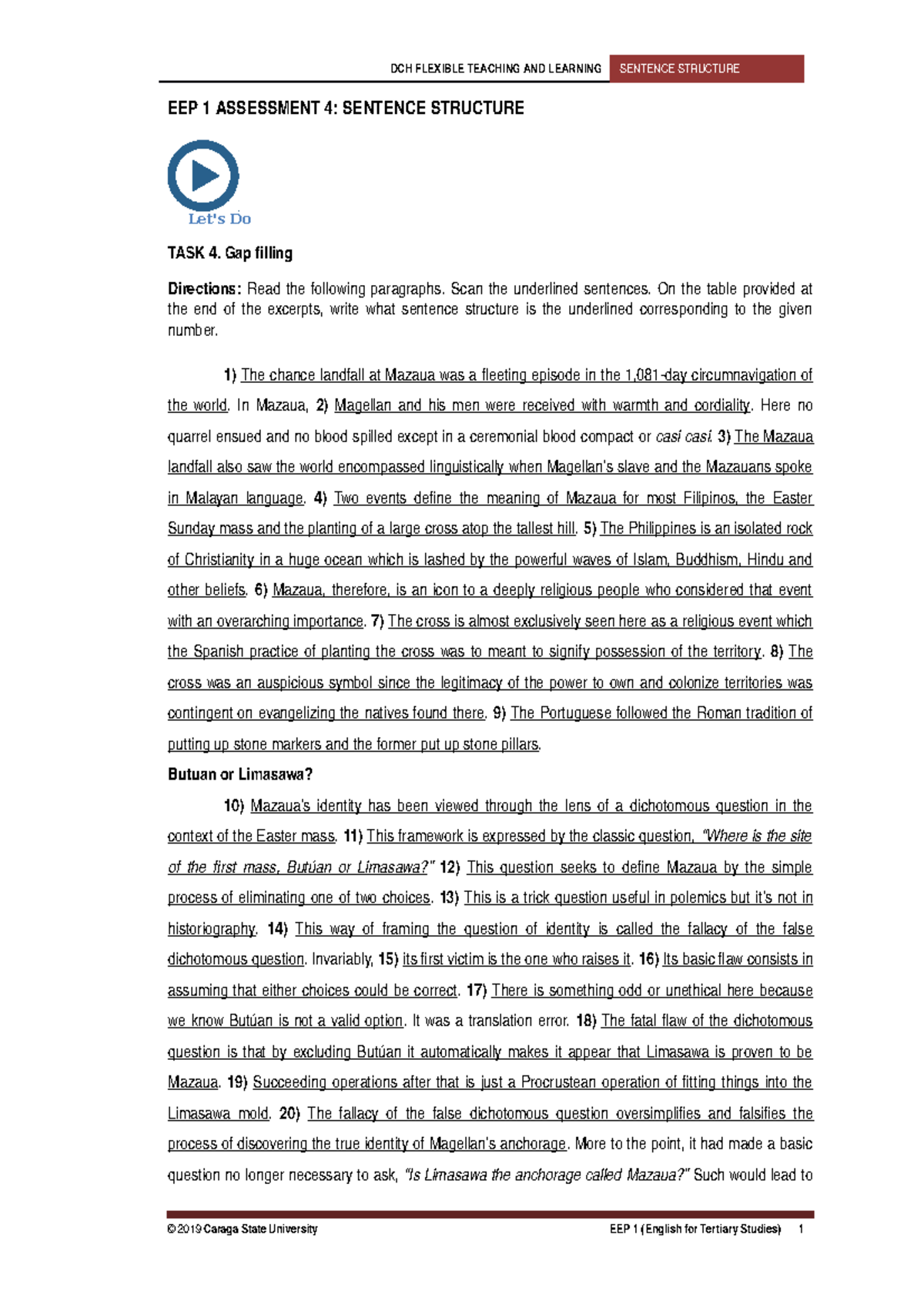 DCH FLEXIBLE TEACHING AND LEARNING SENTENCE STRUCTURE

EEP 1 ASSESSMENT 4: SENTENCE STRUCTURE

Let's Do

TASK 4. Gap filling

Directions: Read the following paragraphs. Scan the underlined sentences. On the table provided at the end of the excerpts, write what sentence structure is the underlined corresponding to the given number.

1) The chance landfall at Mazaua was a fleeting episode in the 1,081-day circumnavigation of the world. In Mazaua, 2) Magellan and his men were received with warmth and cordiality. Here no quarrel ensued and no blood spilled except in a ceremonial blood compact or casi casi. 3) The Mazaua landfall also saw the world encompassed linguistically when Magellan's slave and the Mazauans spoke in Malayan language. 4) Two events define the meaning of Mazaua for most Filipinos, the Easter Sunday mass and the planting of a large cross atop the tallest hill. 5) The Philippines is an isolated rock of Christianity in a huge ocean which is lashed by the powerful waves of Islam, Buddhism, Hindu and other beliefs. 6) Mazaua, therefore, is an icon to a deeply religious people who considered that event with an overarching importance. 7) The cross is almost exclusively seen here as a religious event which the Spanish practice of planting the cross was to meant to signify possession of the territory. 8) The cross was an auspicious symbol since the legitimacy of the power to own and colonize territories was contingent on evangelizing the natives found there. 9) The Portuguese followed the Roman tradition of putting up stone markers and the former put up stone pillars.

Butuan or Limasawa?

10) Mazaua's identity has been viewed through the lens of a dichotomous question in the context of the Easter mass. 11) This framework is expressed by the classic question, "Where is the site of the first mass, Butúan or Limasawa?" 12) This question seeks to define Mazaua by the simple process of eliminating one of two choices. 13) This is a trick question useful in polemics but it's not in historiography. 14) This way of framing the question of identity is called the fallacy of the false dichotomous question. Invariably, 15) its first victim is the one who raises it. 16) Its basic flaw consists in assuming that either choices could be correct. 17) There is something odd or unethical here because we know Butúan is not a valid option. It was a translation error. 18) The fatal flaw of the dichotomous question is that by excluding Butúan it automatically makes it appear that Limasawa is proven to be Mazaua. 19) Succeeding operations after that is just a Procrustean operation of fitting things into the Limasawa mold. 20) The fallacy of the false dichotomous question oversimplifies and falsifies the process of discovering the true identity of Magellan's anchorage. More to the point, it had made a basic question no longer necessary to ask, "Is Limasawa the anchorage called Mazaua?" Such would lead to

© 2019 Caraga State University EEP 1 (English for Tertiary Studies) 1